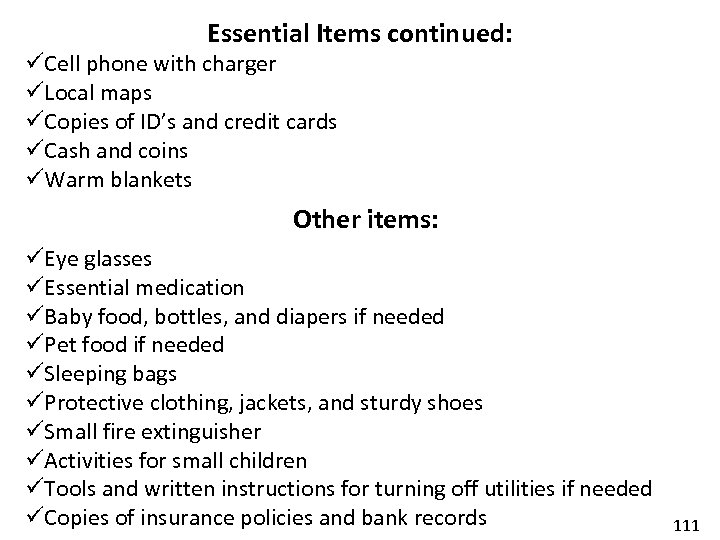 Essential Items continued:

✓Cell phone with charger
✓Local maps
✓Copies of ID's and credit cards
✓Cash and coins
✓Warm blankets

Other items:

✓Eye glasses
✓Essential medication
✓Baby food, bottles, and diapers if needed
✓Pet food if needed
✓Sleeping bags
✓Protective clothing, jackets, and sturdy shoes
✓Small fire extinguisher
✓Activities for small children
✓Tools and written instructions for turning off utilities if needed
✓Copies of insurance policies and bank records

111